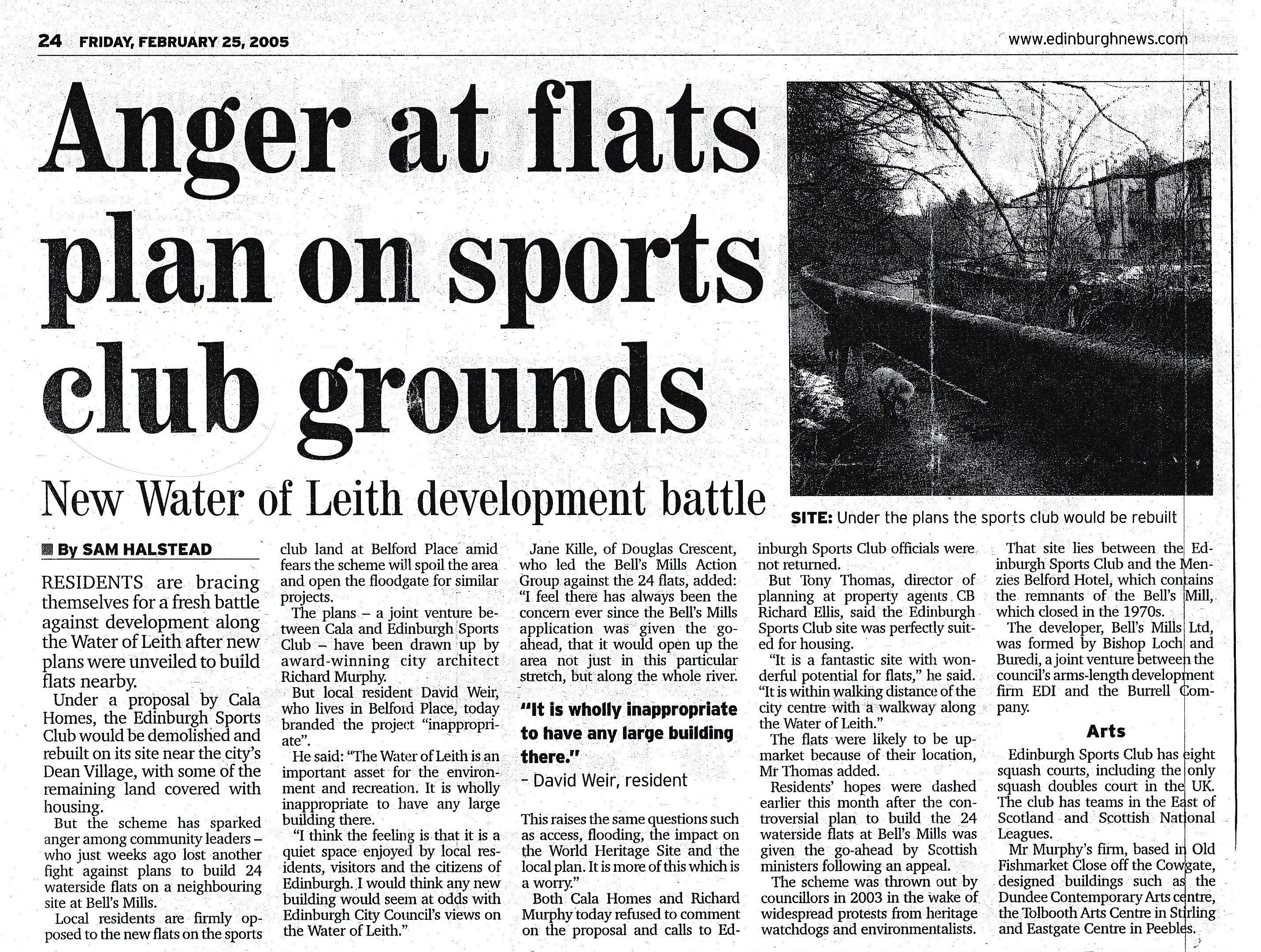 24 FRIDAY, FEBRUARY 25, 2005

www.edinburghnews.com

Anger at flats plan on sports club grounds

New Water of Leith development battle

SITE: Under the plans the sports club would be rebuilt

By SAM HALSTEAD

RESIDENTS are bracing themselves for a fresh battle against development along the Water of Leith after new plans were unveiled to build flats nearby.

Under a proposal by Cala Homes, the Edinburgh Sports Club would be demolished and rebuilt on its site near the city's Dean Village, with some of the remaining land covered with housing.

But the scheme has sparked anger among community leaders – who just weeks ago lost another fight against plans to build 24 waterside flats on a neighbouring site at Bell's Mills.

Local residents are firmly opposed to the new flats on the sports club land at Belford Place amid fears the scheme will spoil the area and open the floodgate for similar projects.

The plans – a joint venture between Cala and Edinburgh Sports Club – have been drawn up by award-winning city architect Richard Murphy.

But local resident David Weir, who lives in Belford Place, today branded the project "inappropriate".

He said: "The Water of Leith is an important asset for the environment and recreation. It is wholly inappropriate to have any large building there.

"I think the feeling is that it is a quiet space enjoyed by local residents, visitors and the citizens of Edinburgh. I would think any new building would seem at odds with Edinburgh City Council's views on the Water of Leith."

Jane Kille, of Douglas Crescent, who led the Bell's Mills Action Group against the 24 flats, added: "I feel there has always been the concern ever since the Bell's Mills application was given the go-ahead, that it would open up the area not just in this particular stretch, but along the whole river.

"It is wholly inappropriate to have any large building there."
– David Weir, resident

This raises the same questions such as access, flooding, the impact on the World Heritage Site and the local plan. It is more of this which is a worry."

Both Cala Homes and Richard Murphy today refused to comment on the proposal and calls to Edinburgh Sports Club officials were not returned.

But Tony Thomas, director of planning at property agents CB Richard Ellis, said the Edinburgh Sports Club site was perfectly suited for housing.

"It is a fantastic site with wonderful potential for flats," he said. "It is within walking distance of the city centre with a walkway along the Water of Leith."

The flats were likely to be upmarket because of their location, Mr Thomas added.

Residents' hopes were dashed earlier this month after the controversial plan to build the 24 waterside flats at Bell's Mills was given the go-ahead by Scottish ministers following an appeal.

The scheme was thrown out by councillors in 2003 in the wake of widespread protests from heritage watchdogs and environmentalists.

That site lies between the Edinburgh Sports Club and the Menzies Belford Hotel, which contains the remnants of the Bell's Mill, which closed in the 1970s.

The developer, Bell's Mills Ltd, was formed by Bishop Loch and Buredi, a joint venture between the council's arms-length development firm EDI and the Burrell Company.

Arts

Edinburgh Sports Club has eight squash courts, including the only squash doubles court in the UK. The club has teams in the East of Scotland and Scottish National Leagues.

Mr Murphy's firm, based in Old Fishmarket Close off the Cowgate, designed buildings such as the Dundee Contemporary Arts centre, the Tolbooth Arts Centre in Stirling and Eastgate Centre in Peebles.